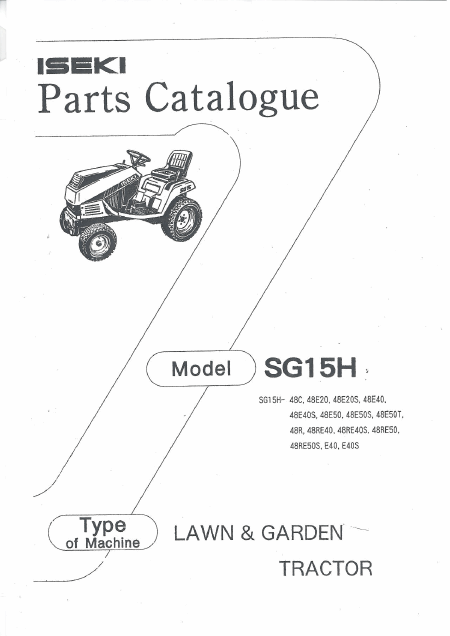 ISEKI
Parts Catalogue

Model SG15H

SG15H- 48C, 48E20, 48E20S, 48E40, 48E40S, 48E50, 48E50S, 48E50T, 48R, 48RE40, 48RE40S, 48RE50, 48RE50S, E40, E40S

Type of Machine

LAWN & GARDEN TRACTOR